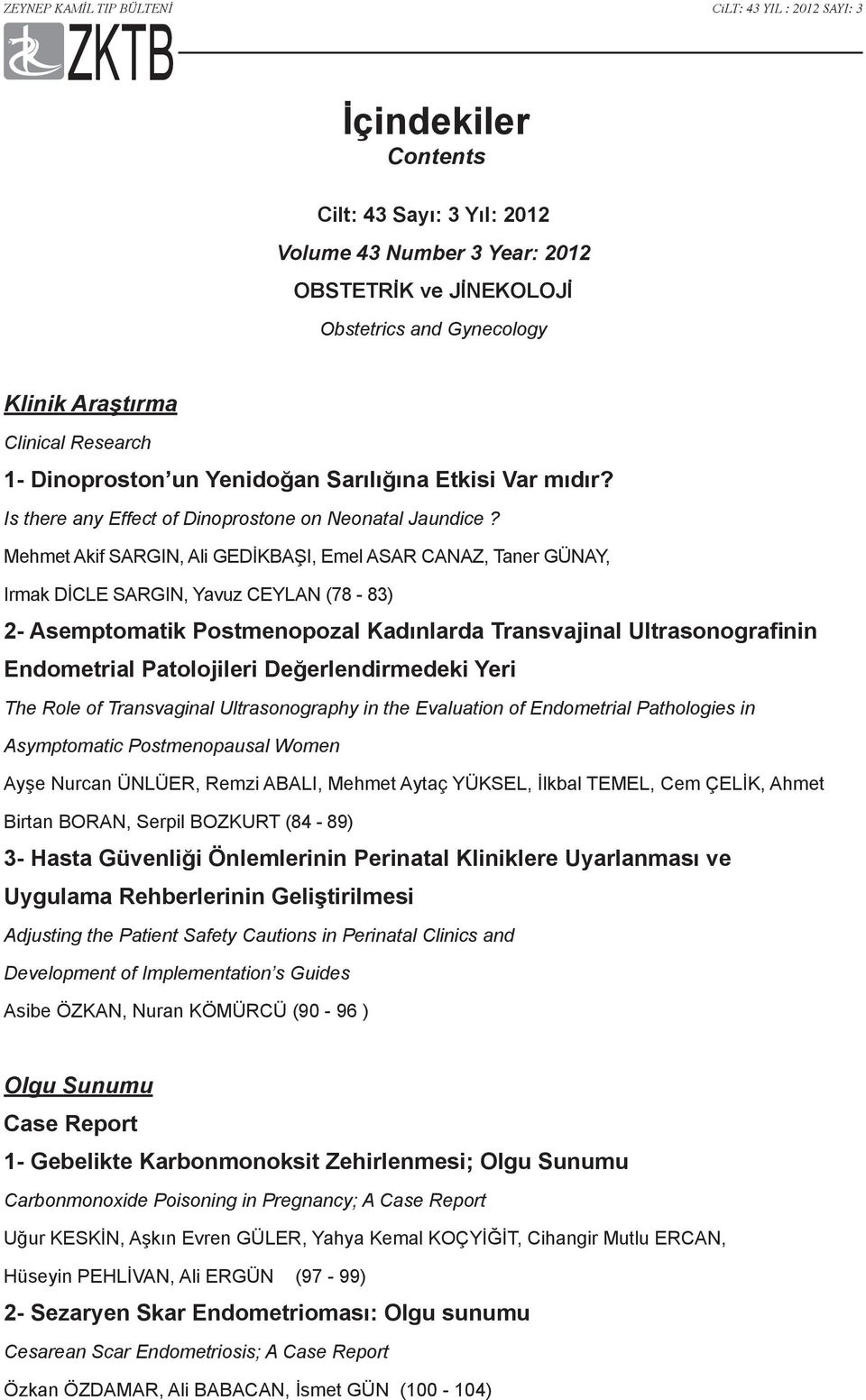 ZEYNEP KAMİL TIP BÜLTENİ

CiLT: 43 YIL : 2012 SAYI: 3

ZKTB

İçindekiler
Contents

Cilt: 43 Sayı: 3 Yıl: 2012

Volume 43 Number 3 Year: 2012

OBSTETRİK ve JİNEKOLOJİ

Obstetrics and Gynecology

Klinik Araştırma

Clinical Research

1- Dinoproston'un Yenidoğan Sarılığına Etkisi Var mıdır?

Is there any Effect of Dinoprostone on Neonatal Jaundice ?

Mehmet Akif SARGIN, Ali GEDİKBAŞI, Emel ASAR CANAZ, Taner GÜNAY, Irmak DİCLE SARGIN, Yavuz CEYLAN (78 - 83)

2- Asemptomatik Postmenopozal Kadınlarda Transvajinal Ultrasonografinin Endometrial Patolojileri Değerlendirmedeki Yeri

The Role of Transvaginal Ultrasonography in the Evaluation of Endometrial Pathologies in Asymptomatic Postmenopausal Women

Ayşe Nurcan ÜNLÜER, Remzi ABALI, Mehmet Aytaç YÜKSEL, İlkbal TEMEL, Cem ÇELİK, Ahmet Birtan BORAN, Serpil BOZKURT (84 - 89)

3- Hasta Güvenliği Önlemlerinin Perinatal Kliniklere Uyarlanması ve Uygulama Rehberlerinin Geliştirilmesi

Adjusting the Patient Safety Cautions in Perinatal Clinics and Development of Implementation's Guides

Asibe ÖZKAN, Nuran KÖMÜRCÜ (90 - 96 )

Olgu Sunumu

Case Report

1- Gebelikte Karbonmonoksit Zehirlenmesi; Olgu Sunumu

Carbonmonoxide Poisoning in Pregnancy; A Case Report

Uğur KESKİN, Aşkın Evren GÜLER, Yahya Kemal KOÇYİĞİT, Cihangir Mutlu ERCAN, Hüseyin PEHLİVAN, Ali ERGÜN (97 - 99)

2- Sezaryen Skar Endometrioması: Olgu sunumu

Cesarean Scar Endometriosis; A Case Report

Özkan ÖZDAMAR, Ali BABACAN, İsmet GÜN (100 - 104)